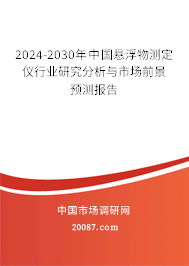 2024-2030年中国悬浮物测定仪行业研究分析与市场前景预测报告

中国市场调研网

20087.com